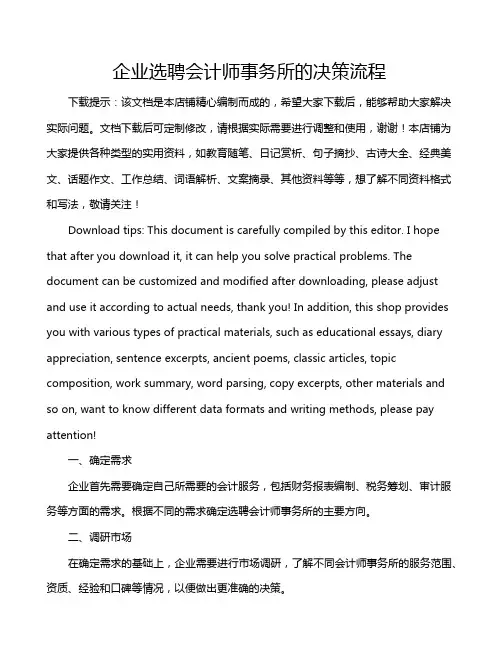 企业选聘会计师事务所的决策流程

下载提示：该文档是本店铺精心编制而成的，希望大家下载后，能够帮助大家解决实际问题。文档下载后可定制修改，请根据实际需要进行调整和使用，谢谢！本店铺为大家提供各种类型的实用资料，如教育随笔、日记赏析、句子摘抄、古诗大全、经典美文、话题作文、工作总结、词语解析、文案摘录、其他资料等等，想了解不同资料格式和写法，敬请关注！

Download tips: This document is carefully compiled by this editor. I hope that after you download it, it can help you solve practical problems. The document can be customized and modified after downloading, please adjust and use it according to actual needs, thank you! In addition, this shop provides you with various types of practical materials, such as educational essays, diary appreciation, sentence excerpts, ancient poems, classic articles, topic composition, work summary, word parsing, copy excerpts, other materials and so on, want to know different data formats and writing methods, please pay attention!

一、确定需求

企业首先需要确定自己所需要的会计服务，包括财务报表编制、税务筹划、审计服务等方面的需求。根据不同的需求确定选聘会计师事务所的主要方向。

二、调研市场

在确定需求的基础上，企业需要进行市场调研，了解不同会计师事务所的服务范围、资质、经验和口碑等情况，以便做出更准确的决策。